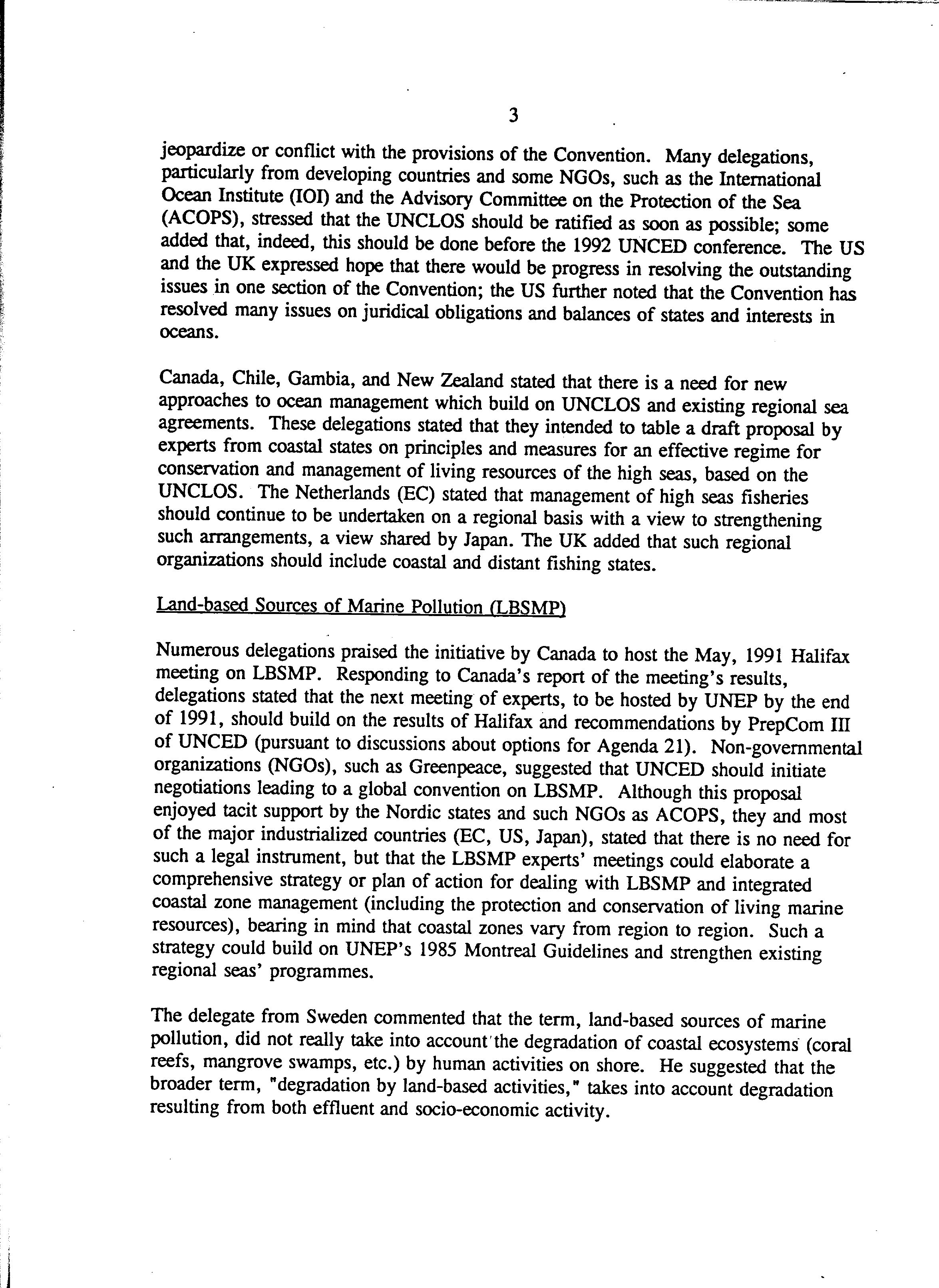 3

jeopardize or conflict with the provisions of the Convention. Many delegations, particularly from developing countries and some NGOs, such as the International Ocean Institute (IOI) and the Advisory Committee on the Protection of the Sea (ACOPS), stressed that the UNCLOS should be ratified as soon as possible; some added that, indeed, this should be done before the 1992 UNCED conference. The US and the UK expressed hope that there would be progress in resolving the outstanding issues in one section of the Convention; the US further noted that the Convention has resolved many issues on juridical obligations and balances of states and interests in oceans.

Canada, Chile, Gambia, and New Zealand stated that there is a need for new approaches to ocean management which build on UNCLOS and existing regional sea agreements. These delegations stated that they intended to table a draft proposal by experts from coastal states on principles and measures for an effective regime for conservation and management of living resources of the high seas, based on the UNCLOS. The Netherlands (EC) stated that management of high seas fisheries should continue to be undertaken on a regional basis with a view to strengthening such arrangements, a view shared by Japan. The UK added that such regional organizations should include coastal and distant fishing states.

Land-based Sources of Marine Pollution (LBSMP)

Numerous delegations praised the initiative by Canada to host the May, 1991 Halifax meeting on LBSMP. Responding to Canada's report of the meeting's results, delegations stated that the next meeting of experts, to be hosted by UNEP by the end of 1991, should build on the results of Halifax and recommendations by PrepCom III of UNCED (pursuant to discussions about options for Agenda 21). Non-governmental organizations (NGOs), such as Greenpeace, suggested that UNCED should initiate negotiations leading to a global convention on LBSMP. Although this proposal enjoyed tacit support by the Nordic states and such NGOs as ACOPS, they and most of the major industrialized countries (EC, US, Japan), stated that there is no need for such a legal instrument, but that the LBSMP experts' meetings could elaborate a comprehensive strategy or plan of action for dealing with LBSMP and integrated coastal zone management (including the protection and conservation of living marine resources), bearing in mind that coastal zones vary from region to region. Such a strategy could build on UNEP's 1985 Montreal Guidelines and strengthen existing regional seas' programmes.

The delegate from Sweden commented that the term, land-based sources of marine pollution, did not really take into account the degradation of coastal ecosystems (coral reefs, mangrove swamps, etc.) by human activities on shore. He suggested that the broader term, "degradation by land-based activities," takes into account degradation resulting from both effluent and socio-economic activity.